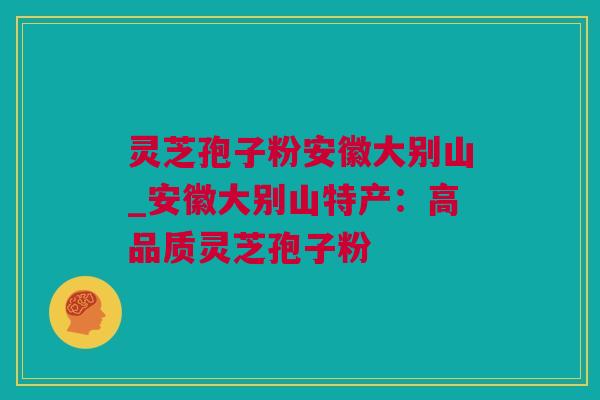 灵芝孢子粉安徽大别山_安徽大别山特产：高品质灵芝孢子粉